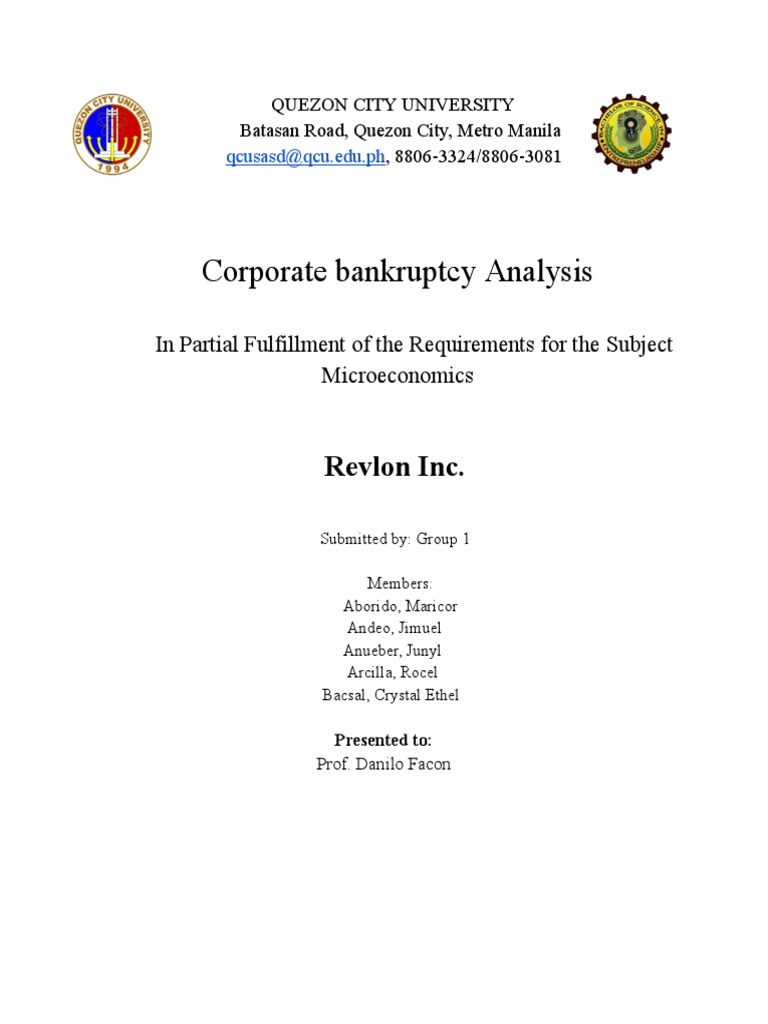 QUEZON CITY UNIVERSITY
1994

QUEZON CITY UNIVERSITY
Batasan Road, Quezon City, Metro Manila
qcusasd@qcu.edu.ph, 8806-3324/8806-3081

Corporate bankruptcy Analysis

In Partial Fulfillment of the Requirements for the Subject Microeconomics

Revlon Inc.

Submitted by: Group 1

Members:
Aborido, Maricor
Andeo, Jimuel
Anueber, Junyl
Arcilla, Rocel
Bacsal, Crystal Ethel

Presented to:
Prof. Danilo Facon